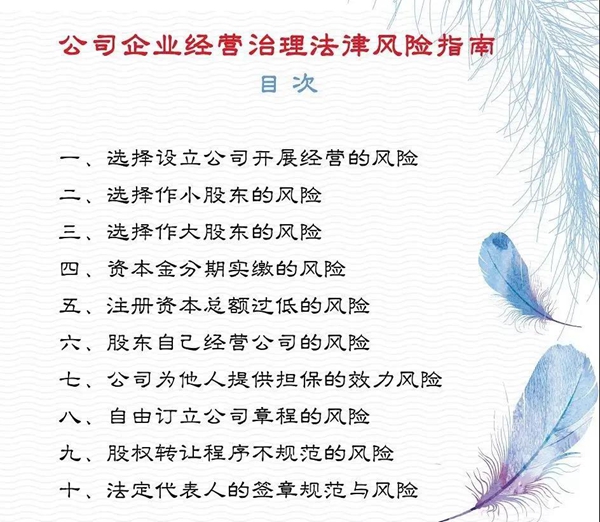 公司企业经营治理法律风险指南

目 次

一、选择设立公司开展经营的风险
二、选择作小股东的风险
三、选择作大股东的风险
四、资本金分期实缴的风险
五、注册资本总额过低的风险
六、股东自己经营公司的风险
七、公司为他人提供担保的效力风险
八、自由订立公司章程的风险
九、股权转让程序不规范的风险
十、法定代表人的签章规范与风险